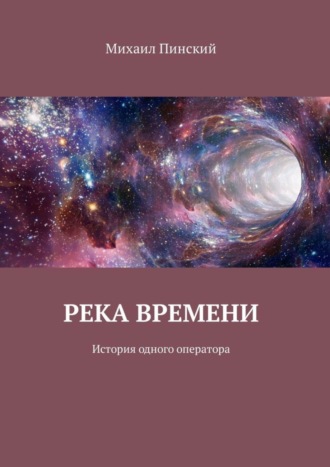 Михаил Пинский

РЕКА ВРЕМЕНИ

История одного оператора